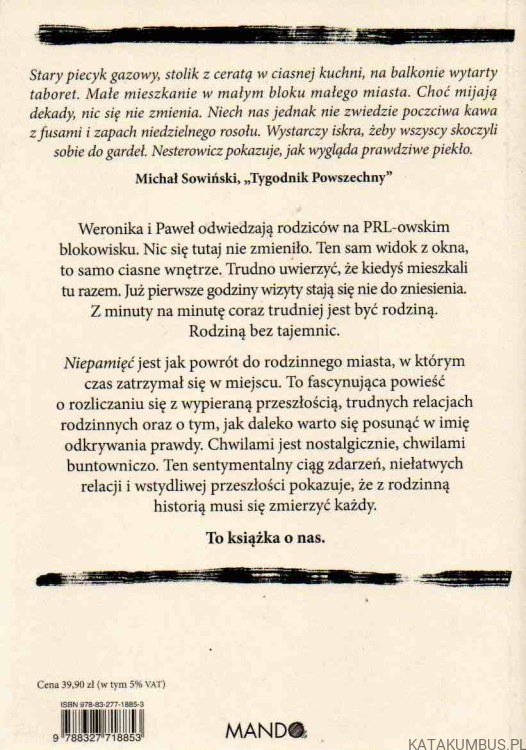 Stary piecyk gazowy, stolik z ceratą w ciasnej kuchni, na balkonie wytarty taboret. Małe mieszkanie w małym bloku małego miasta. Choć mijają dekady, nic się nie zmienia. Niech nas jednak nie zwiedzie poczciwa kawa z fusami i zapach niedzielnego rosołu. Wystarczy iskra, żeby wszyscy skoczyli sobie do gardeł. Nesterowicz pokazuje, jak wygląda prawdziwe piekło.

Michał Sowiński, „Tygodnik Powszechny"

Weronika i Paweł odwiedzają rodziców na PRL-owskim blokowisku. Nic się tutaj nie zmieniło. Ten sam widok z okna, to samo ciasne wnętrze. Trudno uwierzyć, że kiedyś mieszkali tu razem. Już pierwsze godziny wizyty stają się nie do zniesienia. Z minuty na minutę coraz trudniej jest być rodziną. Rodziną bez tajemnic.

Niepamięć jest jak powrót do rodzinnego miasta, w którym czas zatrzymał się w miejscu. To fascynująca powieść o rozliczaniu się z wypieraną przeszłością, trudnych relacjach rodzinnych oraz o tym, jak daleko warto się posunąć w imię odkrywania prawdy. Chwilami jest nostalgicznie, chwilami buntowniczo. Ten sentymentalny ciąg zdarzeń, niełatwych relacji i wstydliwej przeszłości pokazuje, że z rodzinną historią musi się zmierzyć każdy.

To książka o nas.

Cena 39,90 zł (w tym 5% VAT)

ISBN 978-83-277-1885-3

9 788327 718853

MANDO

KATAKUMBUS.PL